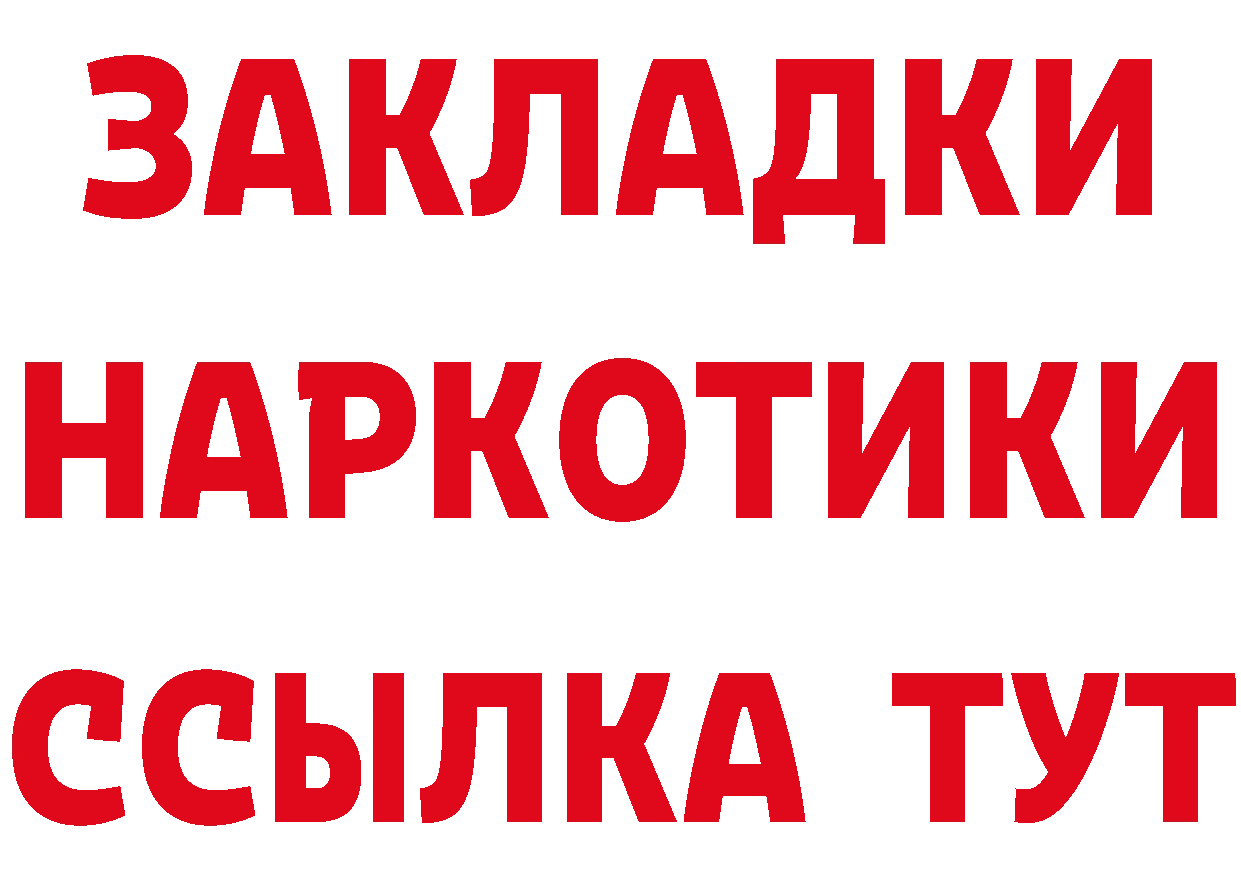 ЗАКЛАДКИ
НАРКОТИКИ
ССЫЛКА ТУТ